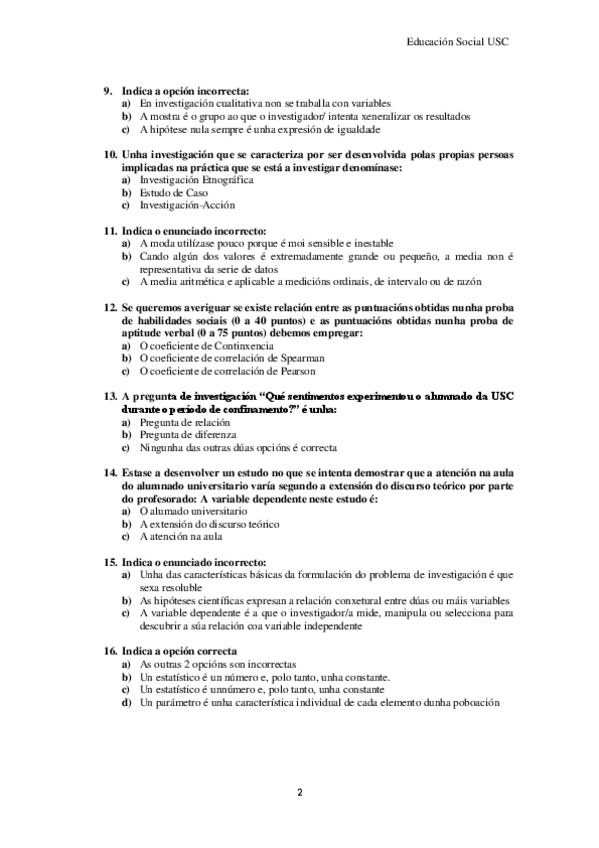 Educación Social USC

9. Indica a opción incorrecta:
a) En investigación cualitativa non se traballa con variables
b) A mostra é o grupo ao que o investigador/ intenta xeneralizar os resultados
c) A hipótese nula sempre é unha expresión de igualdade

10. Unha investigación que se caracteriza por ser desenvolvida polas propias persoas implicadas na práctica que se está a investigar denomínase:
a) Investigación Etnográfica
b) Estudo de Caso
c) Investigación-Acción

11. Indica o enunciado incorrecto:
a) A moda utilízase pouco porque é moi sensible e inestable
b) Cando algún dos valores é extremadamente grande ou pequeño, a media non é representativa da serie de datos
c) A media aritmética e aplicable a medicións ordinais, de intervalo ou de razón

12. Se queremos averiguar se existe relación entre as puntuacións obtidas nunha proba de habilidades sociais (0 a 40 puntos) e as puntuacións obtidas nunha proba de aptitude verbal (0 a 75 puntos) debemos empregar:
a) O coeficiente de Continxencia
b) O coeficiente de correlación de Spearman
c) O coeficiente de correlación de Pearson

13. A pregunta de investigación "Qué sentimentos experimentou o alumnado da USC durante o período de confinamento?" é unha:
a) Pregunta de relación
b) Pregunta de diferenza
c) Ningunha das outras dúas opcións é correcta

14. Estase a desenvolver un estudo no que se intenta demostrar que a atención na aula do alumnado universitario varía segundo a extensión do discurso teórico por parte do profesorado: A variable dependente neste estudo é:
a) O alumado universitario
b) A extensión do discurso teórico
c) A atención na aula

15. Indica o enunciado incorrecto:
a) Unha das características básicas da formulación do problema de investigación é que sexa resoluble
b) As hipóteses científicas expresan a relación conxetural entre dúas ou máis variables
c) A variable dependente é a que o investigador/a mide, manipula ou selecciona para descubrir a súa relación coa variable independente

16. Indica a opción correcta
a) As outras 2 opcións son incorrectas
b) Un estatístico é un número e, polo tanto, unha constante.
c) Un estatístico é unnúmero e, polo tanto, unha constante
d) Un parámetro é unha característica individual de cada elemento dunha poboación

2